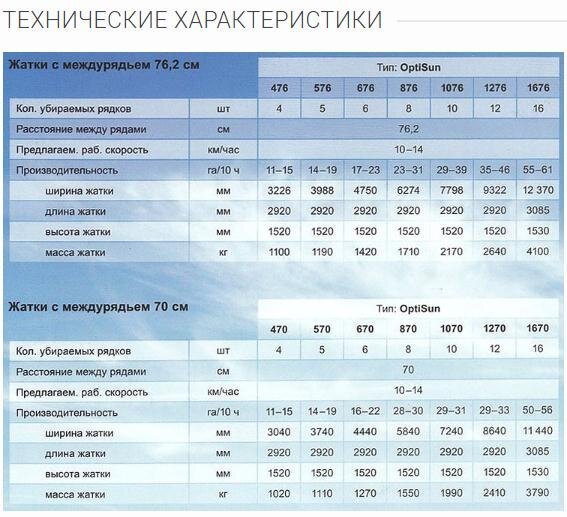 ТЕХНИЧЕСКИЕ ХАРАКТЕРИСТИКИ

| Жатки с междурядьем 76,2 см | | Тип: OptiSun | | | | | | |
|---|---|---|---|---|---|---|---|---|
| | | 476 | 576 | 676 | 876 | 1076 | 1276 | 1676 |
| Кол. убираемых рядков | шт | 4 | 5 | 6 | 8 | 10 | 12 | 16 |
| Расстояние между рядами | см | 76,2 | | | | | | |
| Предлагаем. раб. скорость | км/час | 10–14 | | | | | | |
| Производительность | га/10 ч | 11–15 | 14–19 | 17–23 | 23–31 | 29–39 | 35–46 | 55–61 |
| ширина жатки | мм | 3226 | 3988 | 4750 | 6274 | 7798 | 9322 | 12 370 |
| длина жатки | мм | 2920 | 2920 | 2920 | 2920 | 2920 | 2920 | 3085 |
| высота жатки | мм | 1520 | 1520 | 1520 | 1520 | 1520 | 1520 | 1530 |
| масса жатки | кг | 1100 | 1190 | 1420 | 1710 | 2170 | 2640 | 4100 |

| Жатки с междурядьем 70 см | | Тип: OptiSun | | | | | | |
|---|---|---|---|---|---|---|---|---|
| | | 470 | 570 | 670 | 870 | 1070 | 1270 | 1670 |
| Кол. убираемых рядков | шт | 4 | 5 | 6 | 8 | 10 | 12 | 16 |
| Расстояние между рядами | см | 70 | | | | | | |
| Предлагаем. раб. скорость | км/час | 10–14 | | | | | | |
| Производительность | га/10 ч | 11–15 | 14–19 | 16–22 | 28–30 | 29–31 | 29–33 | 50–56 |
| ширина жатки | мм | 3040 | 3740 | 4440 | 5840 | 7240 | 8640 | 11 440 |
| длина жатки | мм | 2920 | 2920 | 2920 | 2920 | 2920 | 2920 | 3085 |
| высота жатки | мм | 1520 | 1520 | 1520 | 1520 | 1520 | 1520 | 1530 |
| масса жатки | кг | 1020 | 1110 | 1270 | 1550 | 1990 | 2410 | 3790 |